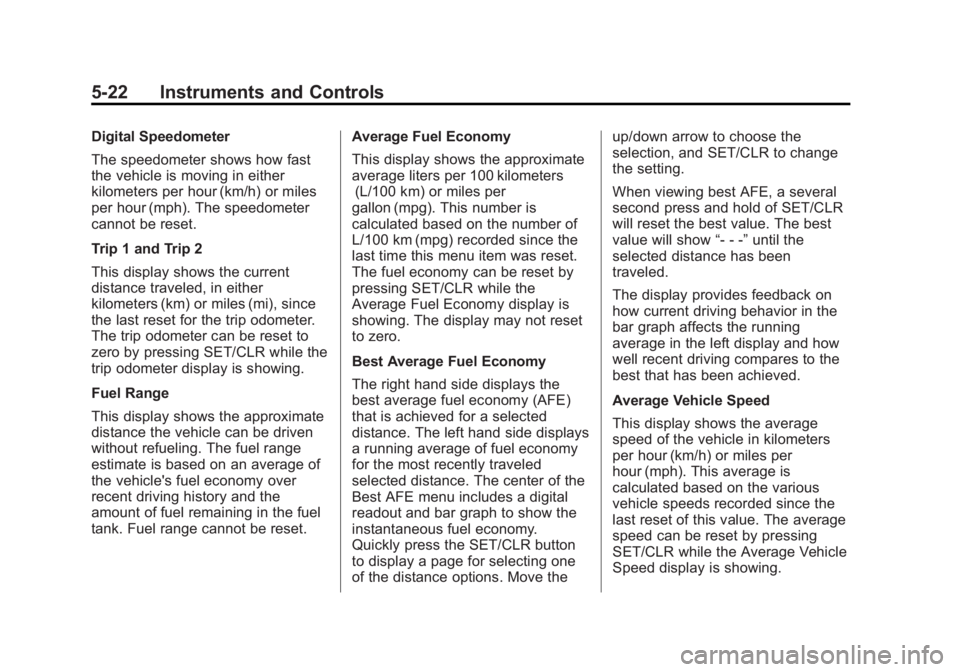 5-22 Instruments and Controls

Digital Speedometer

The speedometer shows how fast the vehicle is moving in either kilometers per hour (km/h) or miles per hour (mph). The speedometer cannot be reset.

Trip 1 and Trip 2

This display shows the current distance traveled, in either kilometers (km) or miles (mi), since the last reset for the trip odometer. The trip odometer can be reset to zero by pressing SET/CLR while the trip odometer display is showing.

Fuel Range

This display shows the approximate distance the vehicle can be driven without refueling. The fuel range estimate is based on an average of the vehicle's fuel economy over recent driving history and the amount of fuel remaining in the fuel tank. Fuel range cannot be reset.

Average Fuel Economy

This display shows the approximate average liters per 100 kilometers (L/100 km) or miles per gallon (mpg). This number is calculated based on the number of L/100 km (mpg) recorded since the last time this menu item was reset. The fuel economy can be reset by pressing SET/CLR while the Average Fuel Economy display is showing. The display may not reset to zero.

Best Average Fuel Economy

The right hand side displays the best average fuel economy (AFE) that is achieved for a selected distance. The left hand side displays a running average of fuel economy for the most recently traveled selected distance. The center of the Best AFE menu includes a digital readout and bar graph to show the instantaneous fuel economy. Quickly press the SET/CLR button to display a page for selecting one of the distance options. Move the up/down arrow to choose the selection, and SET/CLR to change the setting.

When viewing best AFE, a several second press and hold of SET/CLR will reset the best value. The best value will show “- - -” until the selected distance has been traveled.

The display provides feedback on how current driving behavior in the bar graph affects the running average in the left display and how well recent driving compares to the best that has been achieved.

Average Vehicle Speed

This display shows the average speed of the vehicle in kilometers per hour (km/h) or miles per hour (mph). This average is calculated based on the various vehicle speeds recorded since the last reset of this value. The average speed can be reset by pressing SET/CLR while the Average Vehicle Speed display is showing.

carmanualsonline.info